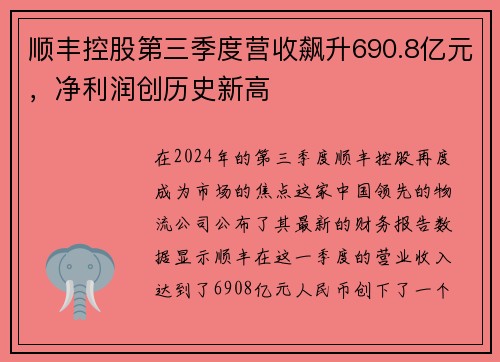 顺丰控股第三季度营收飙升690.8亿元，净利润创历史新高

在2024年的第三季度顺丰控股再度成为市场的焦点这家中国领先的物流公司公布了其最新的财务报告数据显示顺丰在这一季度的营业收入达到了6908亿元人民币创下了一个